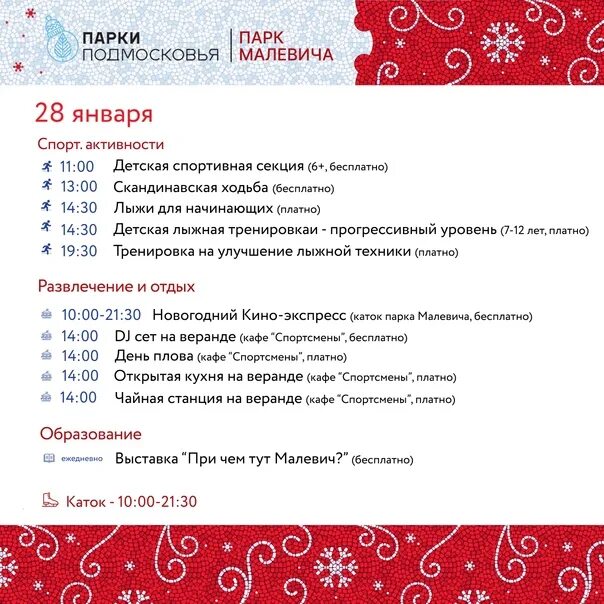 ПАРКИ ПОДМОСКОВЬЯ | ПАРК МАЛЕВИЧА

28 января

Спорт. активности

11:00 Детская спортивная секция (6+, бесплатно)
13:00 Скандинавская ходьба (бесплатно)
14:30 Лыжи для начинающих (платно)
14:30 Детская лыжная тренировкаи - прогрессивный уровень (7-12 лет, платно)
19:30 Тренировка на улучшение лыжной техники (платно)

Развлечение и отдых

10:00-21:30 Новогодний Кино-экспресс (каток парка Малевича, бесплатно)
14:00 DJ сет на веранде (кафе "Спортсмены", бесплатно)
14:00 День плова (кафе "Спортсмены", платно)
14:00 Открытая кухня на веранде (кафе "Спортсмены", платно)
14:00 Чайная станция на веранде (кафе "Спортсмены", платно)

Образование

ежедневно Выставка "При чем тут Малевич?" (бесплатно)

Каток - 10:00-21:30